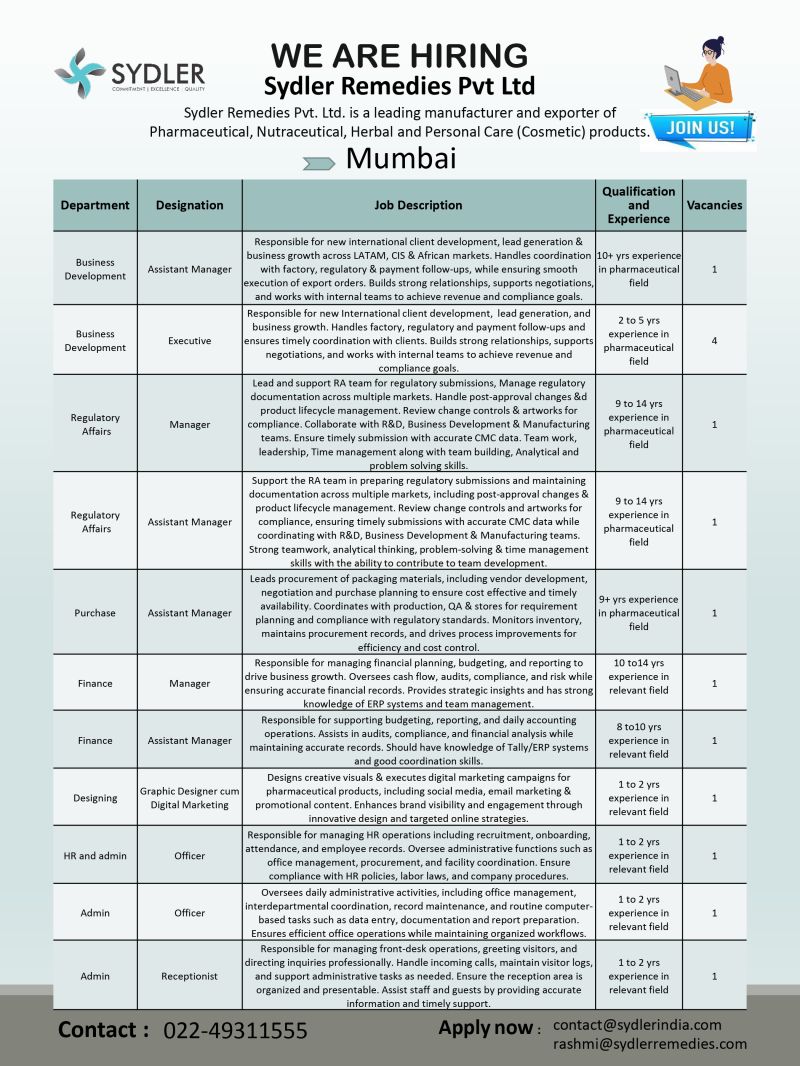 SYDLER
COMMITMENT | EXCELLENCE | QUALITY

WE ARE HIRING
Sydler Remedies Pvt Ltd

Sydler Remedies Pvt. Ltd. is a leading manufacturer and exporter of Pharmaceutical, Nutraceutical, Herbal and Personal Care (Cosmetic) products.

JOIN US!

Mumbai

| Department | Designation | Job Description | Qualification and Experience | Vacancies |
|---|---|---|---|---|
| Business Development | Assistant Manager | Responsible for new international client development, lead generation & business growth across LATAM, CIS & African markets. Handles coordination with factory, regulatory & payment follow-ups, while ensuring smooth execution of export orders. Builds strong relationships, supports negotiations, and works with internal teams to achieve revenue and compliance goals. | 10+ yrs experience in pharmaceutical field | 1 |
| Business Development | Executive | Responsible for new International client development, lead generation, and business growth. Handles factory, regulatory and payment follow-ups and ensures timely coordination with clients. Builds strong relationships, supports negotiations, and works with internal teams to achieve revenue and compliance goals. | 2 to 5 yrs experience in pharmaceutical field | 4 |
| Regulatory Affairs | Manager | Lead and support RA team for regulatory submissions, Manage regulatory documentation across multiple markets. Handle post-approval changes &d product lifecycle management. Review change controls & artworks for compliance. Collaborate with R&D, Business Development & Manufacturing teams. Ensure timely submission with accurate CMC data. Team work, leadership, Time management along with team building, Analytical and problem solving skills. | 9 to 14 yrs experience in pharmaceutical field | 1 |
| Regulatory Affairs | Assistant Manager | Support the RA team in preparing regulatory submissions and maintaining documentation across multiple markets, including post-approval changes & product lifecycle management. Review change controls and artworks for compliance, ensuring timely submissions with accurate CMC data while coordinating with R&D, Business Development & Manufacturing teams. Strong teamwork, analytical thinking, problem-solving & time management skills with the ability to contribute to team development. | 9 to 14 yrs experience in pharmaceutical field | 1 |
| Purchase | Assistant Manager | Leads procurement of packaging materials, including vendor development, negotiation and purchase planning to ensure cost effective and timely availability. Coordinates with production, QA & stores for requirement planning and compliance with regulatory standards. Monitors inventory, maintains procurement records, and drives process improvements for efficiency and cost control. | 9+ yrs experience in pharmaceutical field | 1 |
| Finance | Manager | Responsible for managing financial planning, budgeting, and reporting to drive business growth. Oversees cash flow, audits, compliance, and risk while ensuring accurate financial records. Provides strategic insights and has strong knowledge of ERP systems and team management. | 10 to14 yrs experience in relevant field | 1 |
| Finance | Assistant Manager | Responsible for supporting budgeting, reporting, and daily accounting operations. Assists in audits, compliance, and financial analysis while maintaining accurate records. Should have knowledge of Tally/ERP systems and good coordination skills. | 8 to10 yrs experience in relevant field | 1 |
| Designing | Graphic Designer cum Digital Marketing | Designs creative visuals & executes digital marketing campaigns for pharmaceutical products, including social media, email marketing & promotional content. Enhances brand visibility and engagement through innovative design and targeted online strategies. | 1 to 2 yrs experience in relevant field | 1 |
| HR and admin | Officer | Responsible for managing HR operations including recruitment, onboarding, attendance, and employee records. Oversee administrative functions such as office management, procurement, and facility coordination. Ensure compliance with HR policies, labor laws, and company procedures. | 1 to 2 yrs experience in relevant field | 1 |
| Admin | Officer | Oversees daily administrative activities, including office management, interdepartmental coordination, record maintenance, and routine computer-based tasks such as data entry, documentation and report preparation. Ensures efficient office operations while maintaining organized workflows. | 1 to 2 yrs experience in relevant field | 1 |
| Admin | Receptionist | Responsible for managing front-desk operations, greeting visitors, and directing inquiries professionally. Handle incoming calls, maintain visitor logs, and support administrative tasks as needed. Ensure the reception area is organized and presentable. Assist staff and guests by providing accurate information and timely support. | 1 to 2 yrs experience in relevant field | 1 |

Contact : 022-49311555

Apply now : contact@sydlerindia.com
rashmi@sydlerremedies.com